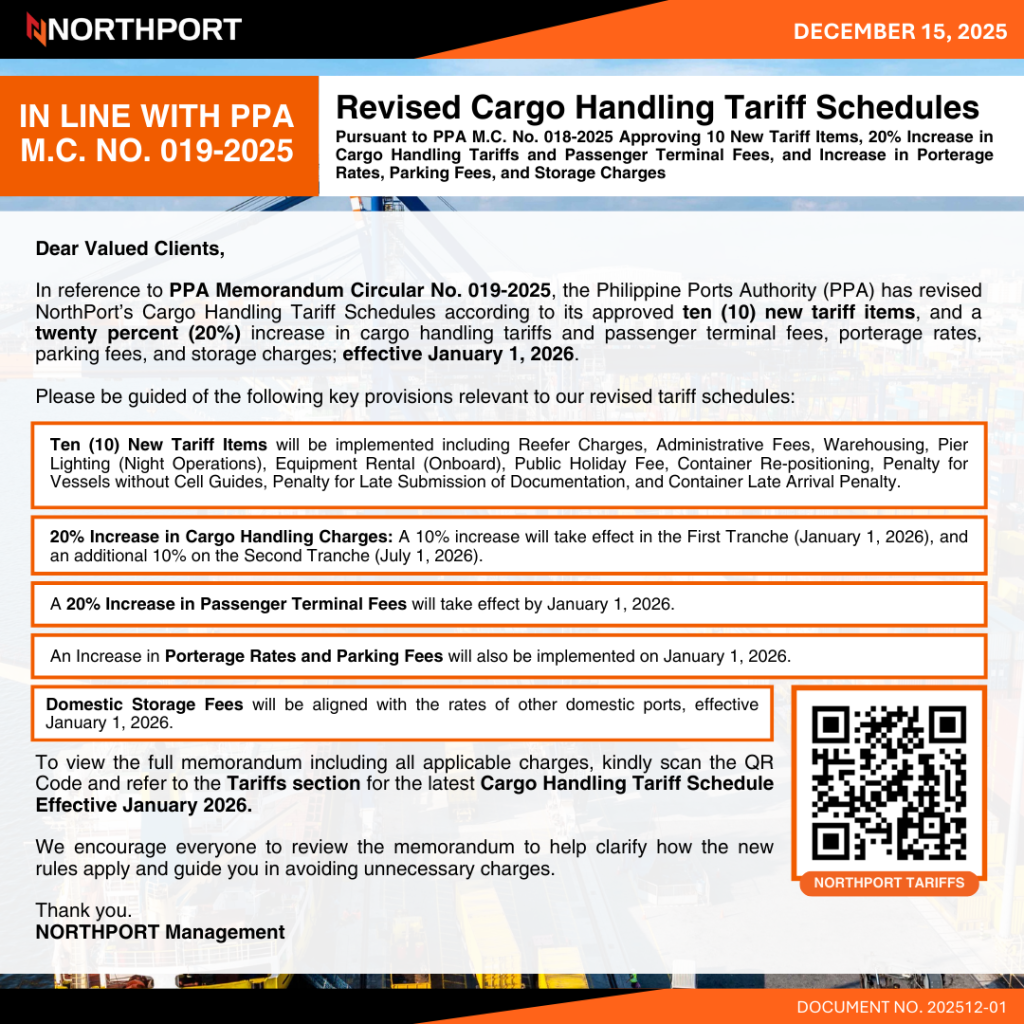 NORTHPORT

DECEMBER 15, 2025

IN LINE WITH PPA M.C. NO. 019-2025

Revised Cargo Handling Tariff Schedules

Pursuant to PPA M.C. No. 018-2025 Approving 10 New Tariff Items, 20% Increase in Cargo Handling Tariffs and Passenger Terminal Fees, and Increase in Porterage Rates, Parking Fees, and Storage Charges

Dear Valued Clients,

In reference to PPA Memorandum Circular No. 019-2025, the Philippine Ports Authority (PPA) has revised NorthPort's Cargo Handling Tariff Schedules according to its approved ten (10) new tariff items, and a twenty percent (20%) increase in cargo handling tariffs and passenger terminal fees, porterage rates, parking fees, and storage charges; effective January 1, 2026.

Please be guided of the following key provisions relevant to our revised tariff schedules:

Ten (10) New Tariff Items will be implemented including Reefer Charges, Administrative Fees, Warehousing, Pier Lighting (Night Operations), Equipment Rental (Onboard), Public Holiday Fee, Container Re-positioning, Penalty for Vessels without Cell Guides, Penalty for Late Submission of Documentation, and Container Late Arrival Penalty.

20% Increase in Cargo Handling Charges: A 10% increase will take effect in the First Tranche (January 1, 2026), and an additional 10% on the Second Tranche (July 1, 2026).

A 20% Increase in Passenger Terminal Fees will take effect by January 1, 2026.

An Increase in Porterage Rates and Parking Fees will also be implemented on January 1, 2026.

Domestic Storage Fees will be aligned with the rates of other domestic ports, effective January 1, 2026.

To view the full memorandum including all applicable charges, kindly scan the QR Code and refer to the Tariffs section for the latest Cargo Handling Tariff Schedule Effective January 2026.

We encourage everyone to review the memorandum to help clarify how the new rules apply and guide you in avoiding unnecessary charges.

Thank you.
NORTHPORT Management

NORTHPORT TARIFFS

DOCUMENT NO. 202512-01